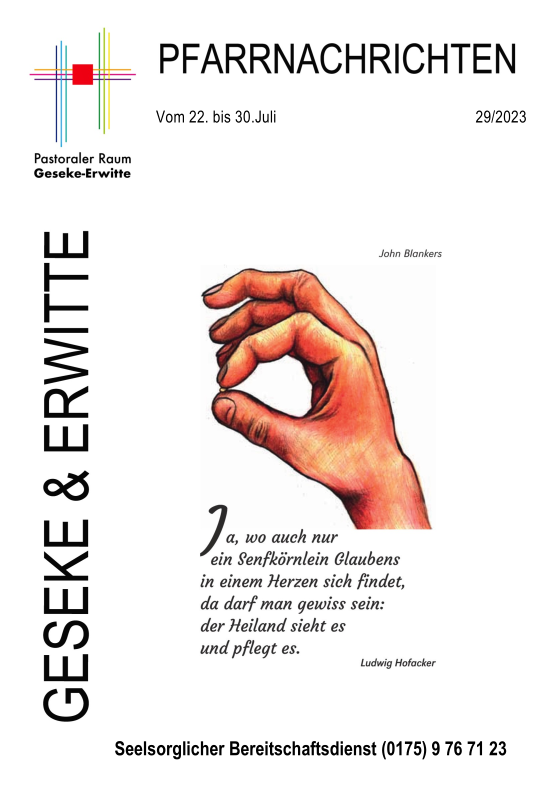 Pastoraler Raum
Geseke-Erwitte

PFARRNACHRICHTEN

Vom 22. bis 30.Juli

29/2023

GESEKE & ERWITTE

John Blankers

Ja, wo auch nur ein Senfkörnlein Glaubens in einem Herzen sich findet, da darf man gewiss sein: der Heiland sieht es und pflegt es.

Ludwig Hofacker

Seelsorglicher Bereitschaftsdienst (0175) 9 76 71 23